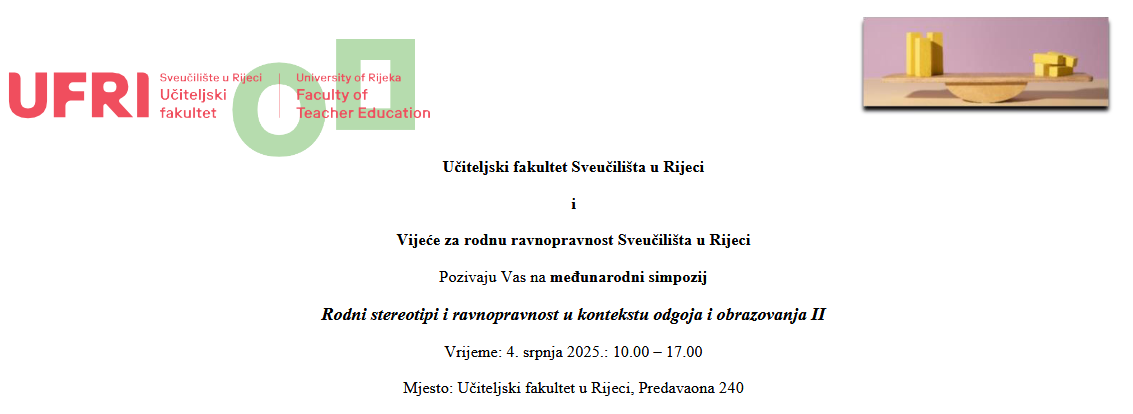 UFRI Sveučilište u Rijeci
Učiteljski
fakultet

University of Rijeka
Faculty of
Teacher Education

Učiteljski fakultet Sveučilišta u Rijeci

i

Vijeće za rodnu ravnopravnost Sveučilišta u Rijeci

Pozivaju Vas na međunarodni simpozij

Rodni stereotipi i ravnopravnost u kontekstu odgoja i obrazovanja II

Vrijeme: 4. srpnja 2025.: 10.00 – 17.00

Mjesto: Učiteljski fakultet u Rijeci, Predavaona 240